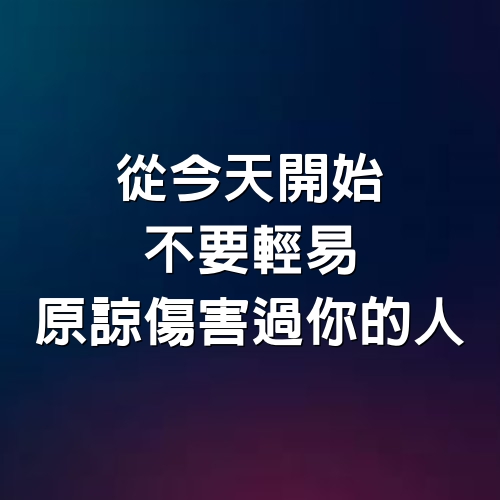 從今天開始
不要輕易
原諒傷害過你的人